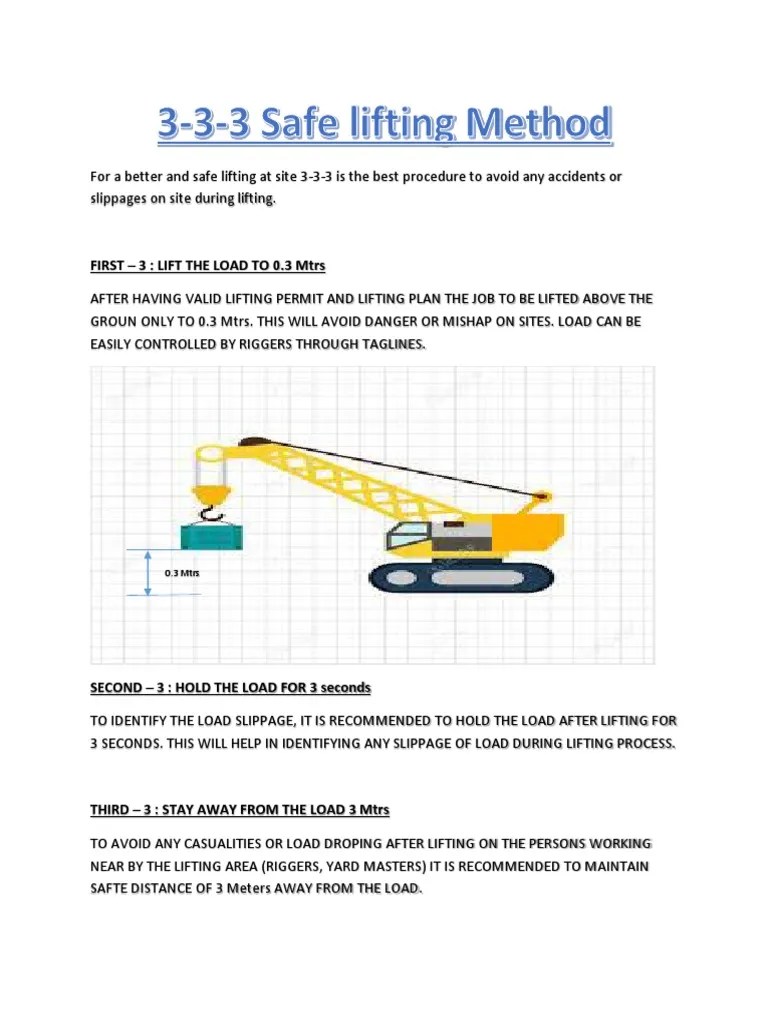 3-3-3 Safe lifting Method

For a better and safe lifting at site 3-3-3 is the best procedure to avoid any accidents or slippages on site during lifting.

FIRST – 3 : LIFT THE LOAD TO 0.3 Mtrs

AFTER HAVING VALID LIFTING PERMIT AND LIFTING PLAN THE JOB TO BE LIFTED ABOVE THE GROUN ONLY TO 0.3 Mtrs. THIS WILL AVOID DANGER OR MISHAP ON SITES. LOAD CAN BE EASILY CONTROLLED BY RIGGERS THROUGH TAGLINES.

0.3 Mtrs

SECOND – 3 : HOLD THE LOAD FOR 3 seconds

TO IDENTIFY THE LOAD SLIPPAGE, IT IS RECOMMENDED TO HOLD THE LOAD AFTER LIFTING FOR 3 SECONDS. THIS WILL HELP IN IDENTIFYING ANY SLIPPAGE OF LOAD DURING LIFTING PROCESS.

THIRD – 3 : STAY AWAY FROM THE LOAD 3 Mtrs

TO AVOID ANY CASUALITIES OR LOAD DROPING AFTER LIFTING ON THE PERSONS WORKING NEAR BY THE LIFTING AREA (RIGGERS, YARD MASTERS) IT IS RECOMMENDED TO MAINTAIN SAFTE DISTANCE OF 3 Meters AWAY FROM THE LOAD.